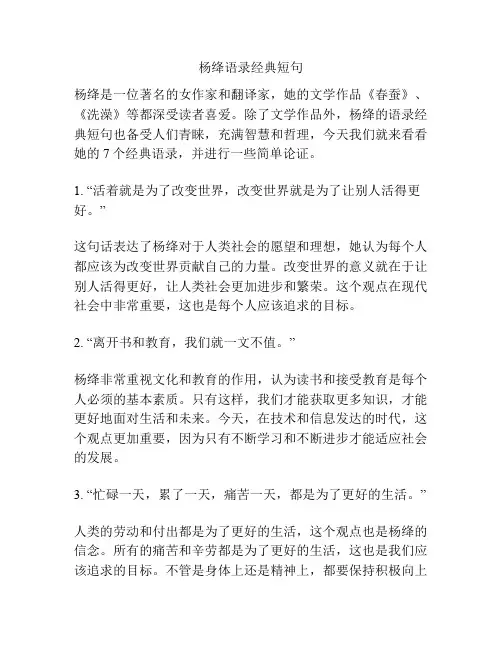 杨绛语录经典短句

杨绛是一位著名的女作家和翻译家，她的文学作品《春蚕》、《洗澡》等都深受读者喜爱。除了文学作品外，杨绛的语录经典短句也备受人们青睐，充满智慧和哲理，今天我们就来看看她的 7 个经典语录，并进行一些简单论证。

1. “活着就是为了改变世界，改变世界就是为了让别人活得更好。”

这句话表达了杨绛对于人类社会的愿望和理想，她认为每个人都应该为改变世界贡献自己的力量。改变世界的意义就在于让别人活得更好，让人类社会更加进步和繁荣。这个观点在现代社会中非常重要，这也是每个人应该追求的目标。

2. “离开书和教育，我们就一文不值。”

杨绛非常重视文化和教育的作用，认为读书和接受教育是每个人必须的基本素质。只有这样，我们才能获取更多知识，才能更好地面对生活和未来。今天，在技术和信息发达的时代，这个观点更加重要，因为只有不断学习和不断进步才能适应社会的发展。

3. “忙碌一天，累了一天，痛苦一天，都是为了更好的生活。”

人类的劳动和付出都是为了更好的生活，这个观点也是杨绛的信念。所有的痛苦和辛劳都是为了更好的生活，这也是我们应该追求的目标。不管是身体上还是精神上，都要保持积极向上